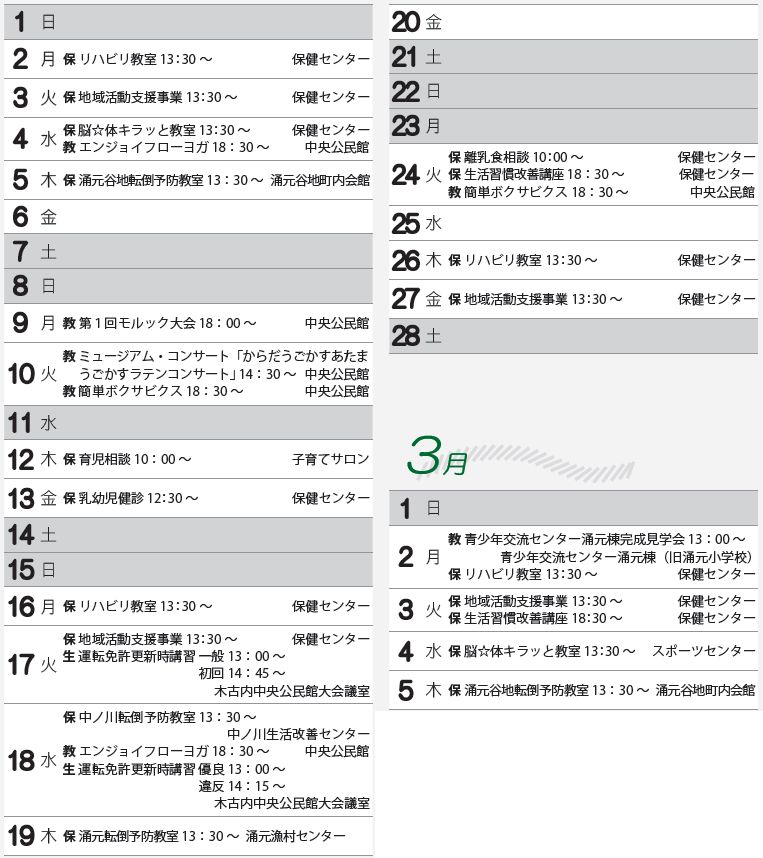 1 日

2 月 保 リハビリ教室 13:30～ 保健センター

3 火 保 地域活動支援事業 13:30～ 保健センター

4 水 保 脳☆体キラッと教室 13:30～ 保健センター
教 エンジョイフローヨガ 18：30～ 中央公民館

5 木 保 涌元谷地転倒予防教室 13：30～ 涌元谷地町内会館

6 金

7 土

8 日

9 月 教 第１回モルック大会 18：00～ 中央公民館

10 火 教 ミュージアム・コンサート「からだうごかすあたまうごかすラテンコンサート」14：30～ 中央公民館
教 簡単ボクサビクス 18：30～ 中央公民館

11 水

12 木 保 育児相談 10：00～ 子育てサロン

13 金 保 乳幼児健診 12:30～ 保健センター

14 土

15 日

16 月 保 リハビリ教室 13:30～ 保健センター

17 火 保 地域活動支援事業 13:30～ 保健センター
生 運転免許更新時講習 一般 13：00～
初回 14：45～
木古内中央公民館大会議室

18 水 保 中ノ川転倒予防教室 13：30～
中ノ川生活改善センター
教 エンジョイフローヨガ 18：30～ 中央公民館
生 運転免許更新時講習 優良 13：00～
違反 14：15～
木古内中央公民館大会議室

19 木 保 涌元転倒予防教室 13：30～ 涌元漁村センター

20 金

21 土

22 日

23 月

24 火 保 離乳食相談 10:00～ 保健センター
保 生活習慣改善講座 18：30～ 保健センター
教 簡単ボクサビクス 18：30～ 中央公民館

25 水

26 木 保 リハビリ教室 13:30～ 保健センター

27 金 保 地域活動支援事業 13:30～ 保健センター

28 土

3月

1 日

2 月 教 青少年交流センター涌元棟完成見学会 13：00～
青少年交流センター涌元棟（旧涌元小学校）
保 リハビリ教室 13:30～ 保健センター

3 火 保 地域活動支援事業 13:30～ 保健センター
保 生活習慣改善講座 18:30～ 保健センター

4 水 保 脳☆体キラッと教室 13:30～ スポーツセンター

5 木 保 涌元谷地転倒予防教室 13：30～ 涌元谷地町内会館